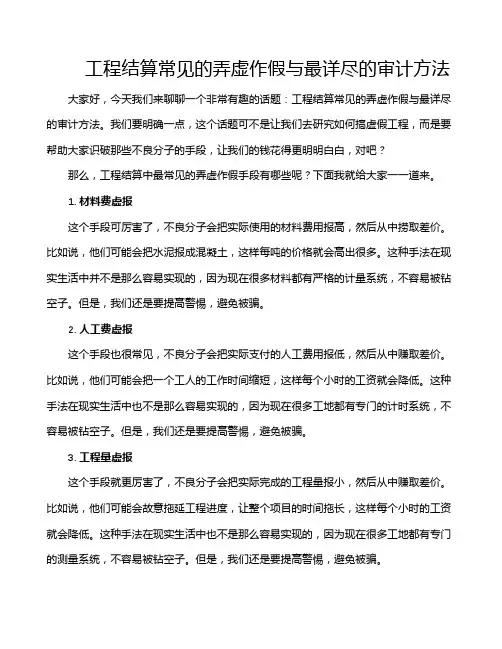 工程结算常见的弄虚作假与最详尽的审计方法

大家好，今天我们来聊聊一个非常有趣的话题：工程结算常见的弄虚作假与最详尽的审计方法。我们要明确一点，这个话题可不是让我们去研究如何搞虚假工程，而是要帮助大家识破那些不良分子的手段，让我们的钱花得更明明白白，对吧？

那么，工程结算中最常见的弄虚作假手段有哪些呢？下面我就给大家一一道来。

1. 材料费虚报

这个手段可厉害了，不良分子会把实际使用的材料费用报高，然后从中捞取差价。比如说，他们可能会把水泥报成混凝土，这样每吨的价格就会高出很多。这种手法在现实生活中并不是那么容易实现的，因为现在很多材料都有严格的计量系统，不容易被钻空子。但是，我们还是要提高警惕，避免被骗。

2. 人工费虚报

这个手段也很常见，不良分子会把实际支付的人工费用报低，然后从中赚取差价。比如说，他们可能会把一个工人的工作时间缩短，这样每个小时的工资就会降低。这种手法在现实生活中也不是那么容易实现的，因为现在很多工地都有专门的计时系统，不容易被钻空子。但是，我们还是要提高警惕，避免被骗。

3. 工程量虚报

这个手段就更厉害了，不良分子会把实际完成的工程量报小，然后从中赚取差价。比如说，他们可能会故意拖延工程进度，让整个项目的时间拖长，这样每个小时的工资就会降低。这种手法在现实生活中也不是那么容易实现的，因为现在很多工地都有专门的测量系统，不容易被钻空子。但是，我们还是要提高警惕，避免被骗。